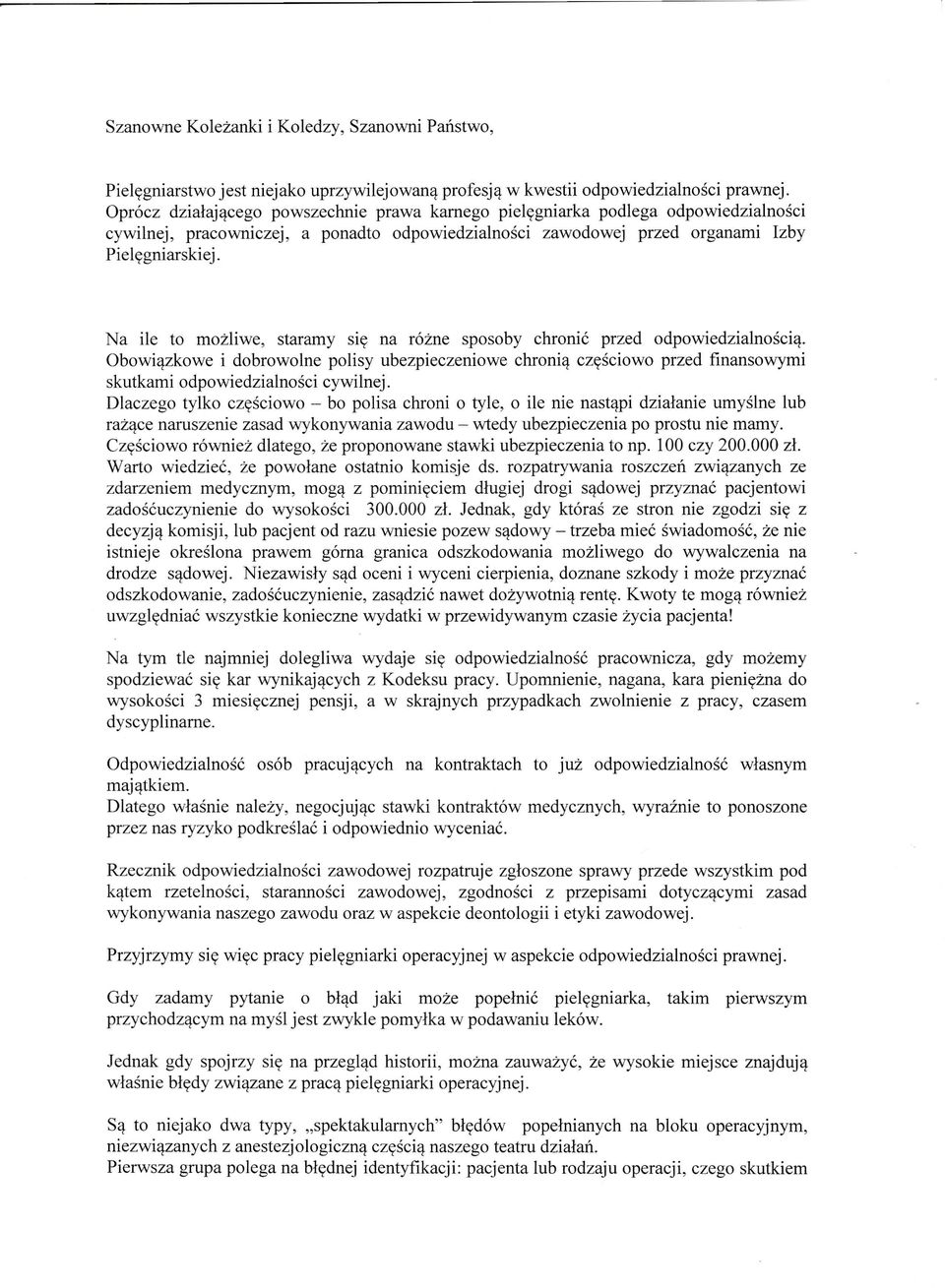 Szanowne Koleżanki i Koledzy, Szanowni Państwo,

Pielęgniarstwo jest niejako uprzywilejowaną profesją w kwestii odpowiedzialności prawnej. Oprócz działającego powszechnie prawa karnego pielęgniarka podlega odpowiedzialności cywilnej, pracowniczej, a ponadto odpowiedzialności zawodowej przed organami Izby Pielęgniarskiej.

Na ile to możliwe, staramy się na różne sposoby chronić przed odpowiedzialnością. Obowiązkowe i dobrowolne polisy ubezpieczeniowe chronią częściowo przed finansowymi skutkami odpowiedzialności cywilnej.
Dlaczego tylko częściowo – bo polisa chroni o tyle, o ile nie nastąpi działanie umyślne lub rażące naruszenie zasad wykonywania zawodu – wtedy ubezpieczenia po prostu nie mamy. Częściowo również dlatego, że proponowane stawki ubezpieczenia to np. 100 czy 200.000 zł. Warto wiedzieć, że powołane ostatnio komisje ds. rozpatrywania roszczeń związanych ze zdarzeniem medycznym, mogą z pominięciem długiej drogi sądowej przyznać pacjentowi zadośćuczynienie do wysokości 300.000 zł. Jednak, gdy któraś ze stron nie zgodzi się z decyzją komisji, lub pacjent od razu wniesie pozew sądowy – trzeba mieć świadomość, że nie istnieje określona prawem górna granica odszkodowania możliwego do wywalczenia na drodze sądowej. Niezawisły sąd oceni i wyceni cierpienia, doznane szkody i może przyznać odszkodowanie, zadośćuczynienie, zasądzić nawet dożywotnią rentę. Kwoty te mogą również uwzględniać wszystkie konieczne wydatki w przewidywanym czasie życia pacjenta!

Na tym tle najmniej dolegliwa wydaje się odpowiedzialność pracownicza, gdy możemy spodziewać się kar wynikających z Kodeksu pracy. Upomnienie, nagana, kara pieniężna do wysokości 3 miesięcznej pensji, a w skrajnych przypadkach zwolnienie z pracy, czasem dyscyplinarne.

Odpowiedzialność osób pracujących na kontraktach to już odpowiedzialność własnym majątkiem.
Dlatego właśnie należy, negocjując stawki kontraktów medycznych, wyraźnie to ponoszone przez nas ryzyko podkreślać i odpowiednio wyceniać.

Rzecznik odpowiedzialności zawodowej rozpatruje zgłoszone sprawy przede wszystkim pod kątem rzetelności, staranności zawodowej, zgodności z przepisami dotyczącymi zasad wykonywania naszego zawodu oraz w aspekcie deontologii i etyki zawodowej.

Przyjrzymy się więc pracy pielęgniarki operacyjnej w aspekcie odpowiedzialności prawnej.

Gdy zadamy pytanie o błąd jaki może popełnić pielęgniarka, takim pierwszym przychodzącym na myśl jest zwykle pomyłka w podawaniu leków.

Jednak gdy spojrzy się na przegląd historii, można zauważyć, że wysokie miejsce znajdują właśnie błędy związane z pracą pielęgniarki operacyjnej.

Są to niejako dwa typy, „spektakularnych" błędów popełnianych na bloku operacyjnym, niezwiązanych z anestezjologiczną częścią naszego teatru działań.
Pierwsza grupa polega na błędnej identyfikacji: pacjenta lub rodzaju operacji, czego skutkiem